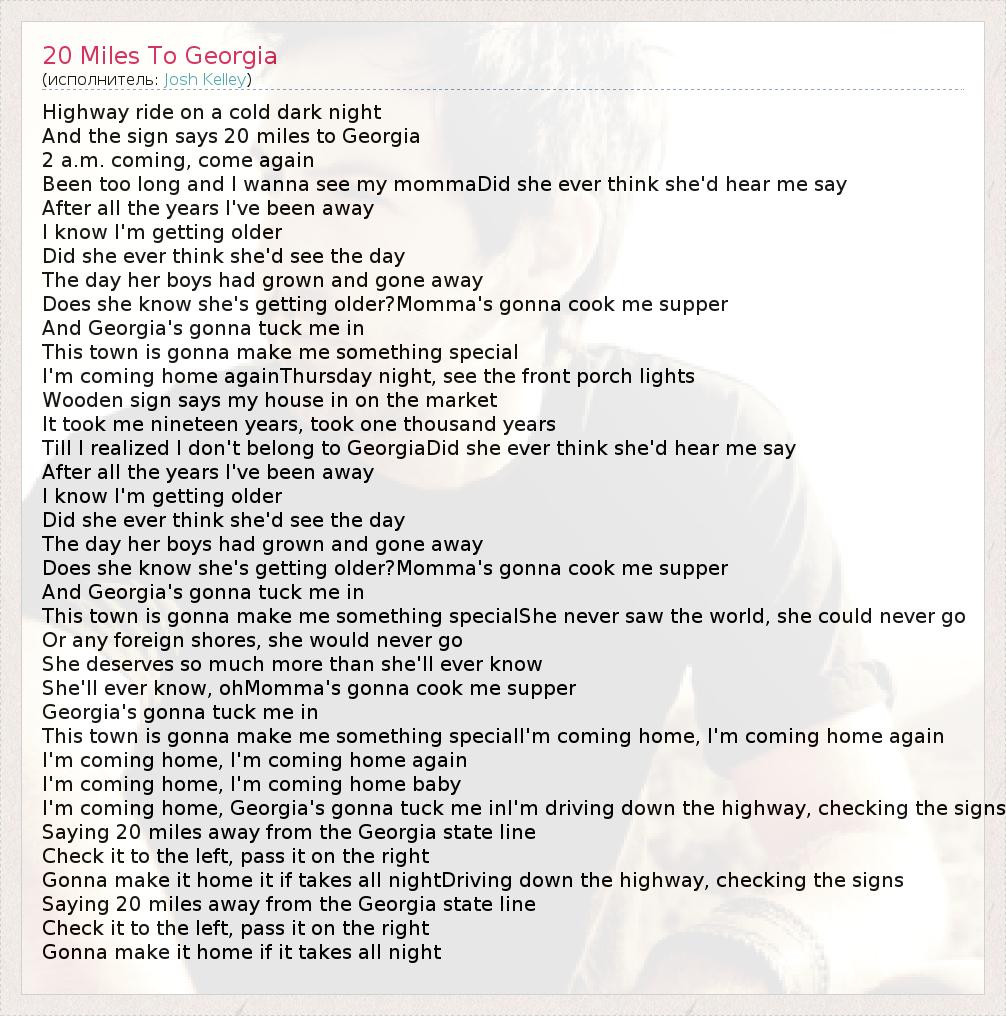 20 Miles To Georgia
(исполнитель: Josh Kelley)

Highway ride on a cold dark night
And the sign says 20 miles to Georgia
2 a.m. coming, come again
Been too long and I wanna see my mommaDid she ever think she'd hear me say
After all the years I've been away
I know I'm getting older
Did she ever think she'd see the day
The day her boys had grown and gone away
Does she know she's getting older?Momma's gonna cook me supper
And Georgia's gonna tuck me in
This town is gonna make me something special
I'm coming home againThursday night, see the front porch lights
Wooden sign says my house in on the market
It took me nineteen years, took one thousand years
Till I realized I don't belong to GeorgiaDid she ever think she'd hear me say
After all the years I've been away
I know I'm getting older
Did she ever think she'd see the day
The day her boys had grown and gone away
Does she know she's getting older?Momma's gonna cook me supper
And Georgia's gonna tuck me in
This town is gonna make me something specialShe never saw the world, she could never go
Or any foreign shores, she would never go
She deserves so much more than she'll ever know
She'll ever know, ohMomma's gonna cook me supper
Georgia's gonna tuck me in
This town is gonna make me something specialI'm coming home, I'm coming home again
I'm coming home, I'm coming home again
I'm coming home, I'm coming home baby
I'm coming home, Georgia's gonna tuck me inI'm driving down the highway, checking the signs
Saying 20 miles away from the Georgia state line
Check it to the left, pass it on the right
Gonna make it home it if takes all nightDriving down the highway, checking the signs
Saying 20 miles away from the Georgia state line
Check it to the left, pass it on the right
Gonna make it home if it takes all night